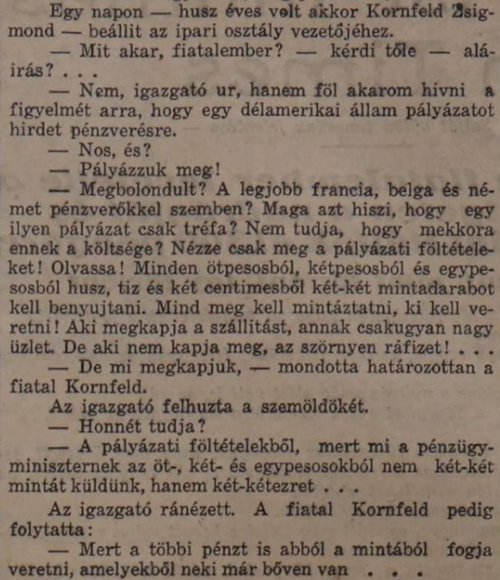 Egy napon — husz éves volt akkor Kornfeld Zsigmond — beállit az ipari osztály vezetőjéhez.

— Mit akar, fiatalember? — kérdi tőle — aláirás? . . .

— Nem, igazgató ur, hanem föl akarom hivni a figyelmét arra, hogy egy délamerikai állam pályázatot hirdet pénzverésre.

— Nos, és?

— Pályázzuk meg!

— Megbolondult? A legjobb francia, belga és német pénzverőkkel szemben? Maga azt hiszi, hogy egy ilyen pályázat csak tréfa? Nem tudja, hogy mekkora ennek a költsége? Nézze csak meg a pályázati föltételeket! Olvassa! Minden ötpesosból, kétpesosból és egypesosból husz, tiz és két centimesből két-két mintadarabot kell benyujtani. Mind meg kell mintáztatni, ki kell veretni! Aki megkapja a szállitást, annak csakugyan nagy üzlet. De aki nem kapja meg, az szörnyen ráfizet! . . .

— De mi megkapjuk, — mondotta határozottan a fiatal Kornfeld.

Az igazgató felhuzta a szemöldökét.

— Honnét tudja?

— A pályázati föltételekből, mert mi a pénzügyminiszternek az öt-, két- és egypesosokból nem két-két mintát küldünk, hanem két-kétezret . . .

Az igazgató ránézett. A fiatal Kornfeld pedig folytatta:

— Mert a többi pénzt is abból a mintából fogja veretni, amelyekből neki már bőven van . . .